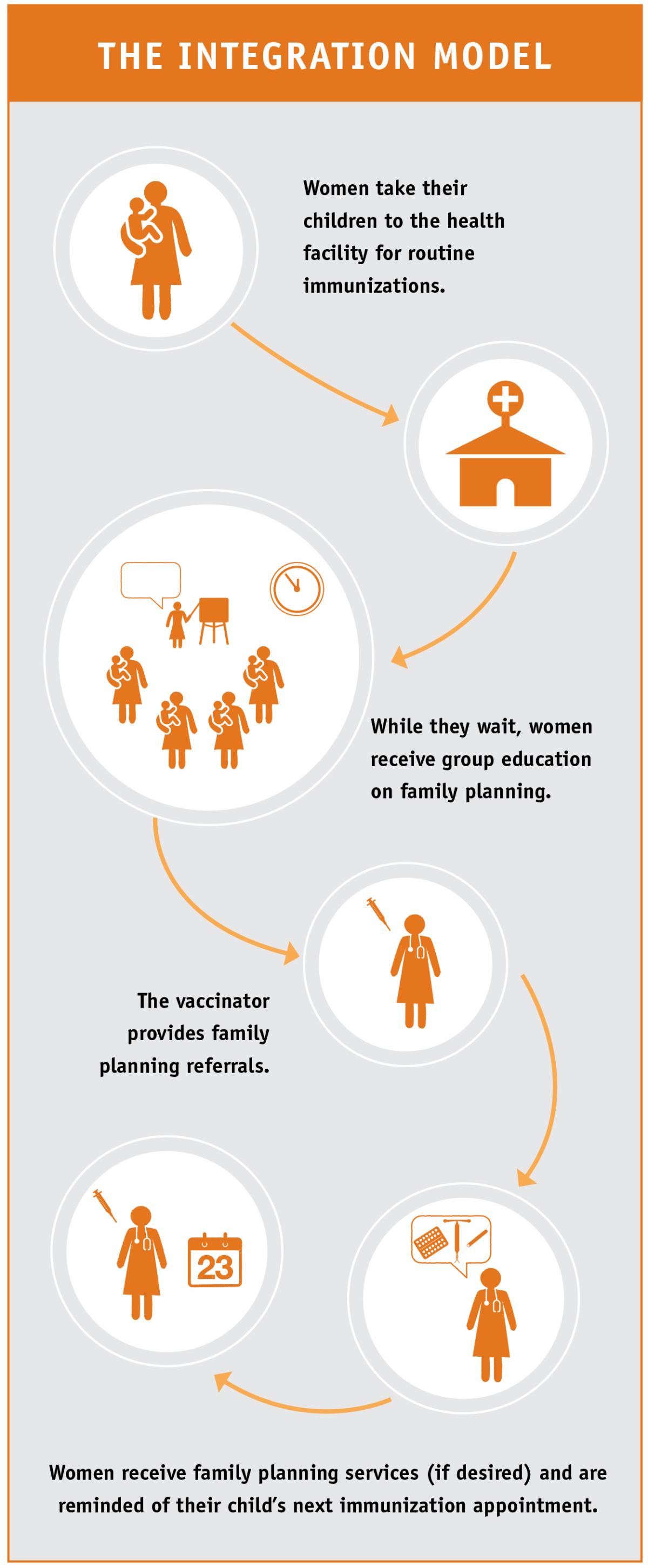 THE INTEGRATION MODEL

Women take their children to the health facility for routine immunizations.

While they wait, women receive group education on family planning.

The vaccinator provides family planning referrals.

23

Women receive family planning services (if desired) and are reminded of their child's next immunization appointment.